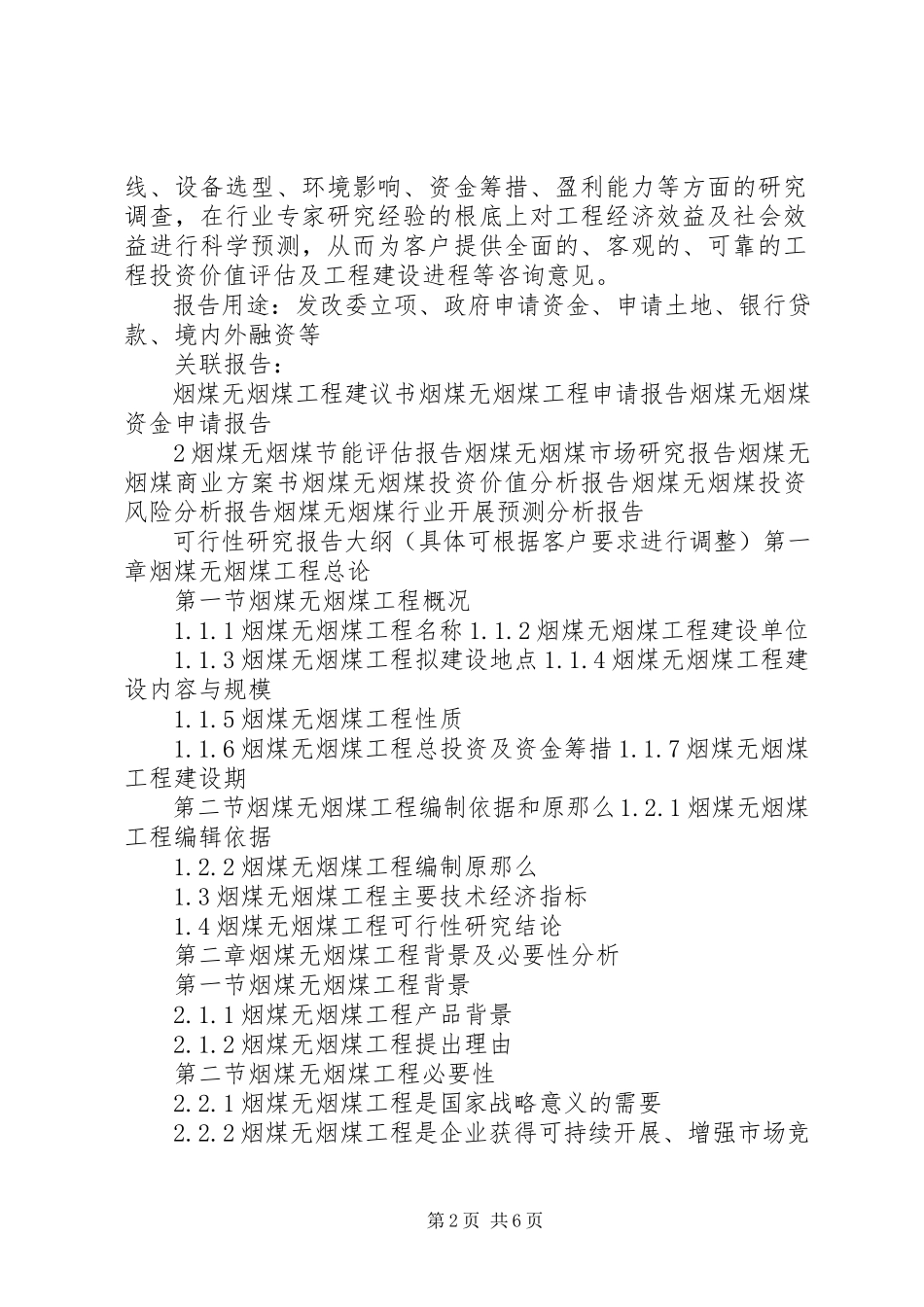 线、设备选型、环境影响、资金筹措、盈利能力等方面的研究调查，在行业专家研究经验的根底上对工程经济效益及社会效益进行科学预测，从而为客户提供全面的、客观的、可靠的工程投资价值评估及工程建设进程等咨询意见。

报告用途：发改委立项、政府申请资金、申请土地、银行贷款、境内外融资等

关联报告：

烟煤无烟煤工程建议书烟煤无烟煤工程申请报告烟煤无烟煤资金申请报告

2烟煤无烟煤节能评估报告烟煤无烟煤市场研究报告烟煤无烟煤商业方案书烟煤无烟煤投资价值分析报告烟煤无烟煤投资风险分析报告烟煤无烟煤行业开展预测分析报告

可行性研究报告大纲（具体可根据客户要求进行调整）第一章烟煤无烟煤工程总论

第一节烟煤无烟煤工程概况

1.1.1烟煤无烟煤工程名称1.1.2烟煤无烟煤工程建设单位

1.1.3烟煤无烟煤工程拟建设地点1.1.4烟煤无烟煤工程建设内容与规模

1.1.5烟煤无烟煤工程性质

1.1.6烟煤无烟煤工程总投资及资金筹措1.1.7烟煤无烟煤工程建设期

第二节烟煤无烟煤工程编制依据和原那么1.2.1烟煤无烟煤工程编辑依据

1.2.2烟煤无烟煤工程编制原那么

1.3烟煤无烟煤工程主要技术经济指标

1.4烟煤无烟煤工程可行性研究结论

第二章烟煤无烟煤工程背景及必要性分析

第一节烟煤无烟煤工程背景

2.1.1烟煤无烟煤工程产品背景

2.1.2烟煤无烟煤工程提出理由

第二节烟煤无烟煤工程必要性

2.2.1烟煤无烟煤工程是国家战略意义的需要

2.2.2烟煤无烟煤工程是企业获得可持续开展、增强市场竞

第2页 共6页